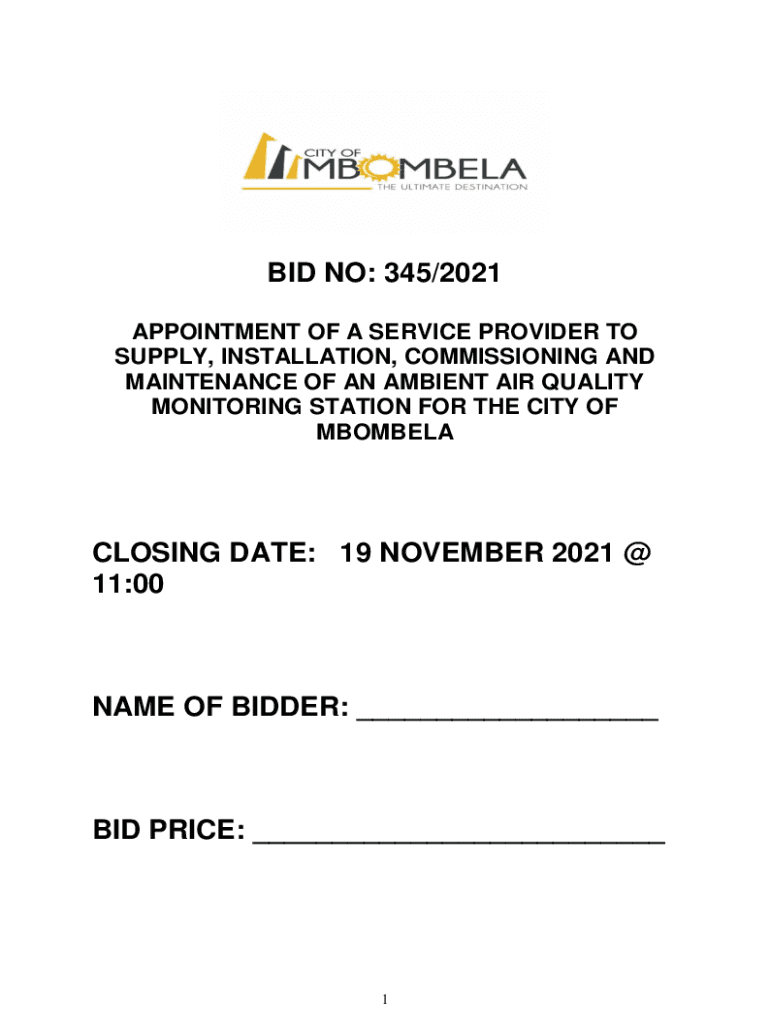 CITY OF
MBOMBELA
THE ULTIMATE DESTINATION

BID NO: 345/2021

APPOINTMENT OF A SERVICE PROVIDER TO SUPPLY, INSTALLATION, COMMISSIONING AND MAINTENANCE OF AN AMBIENT AIR QUALITY MONITORING STATION FOR THE CITY OF MBOMBELA

CLOSING DATE: 19 NOVEMBER 2021 @ 11:00

NAME OF BIDDER: ____

BID PRICE: ____

1